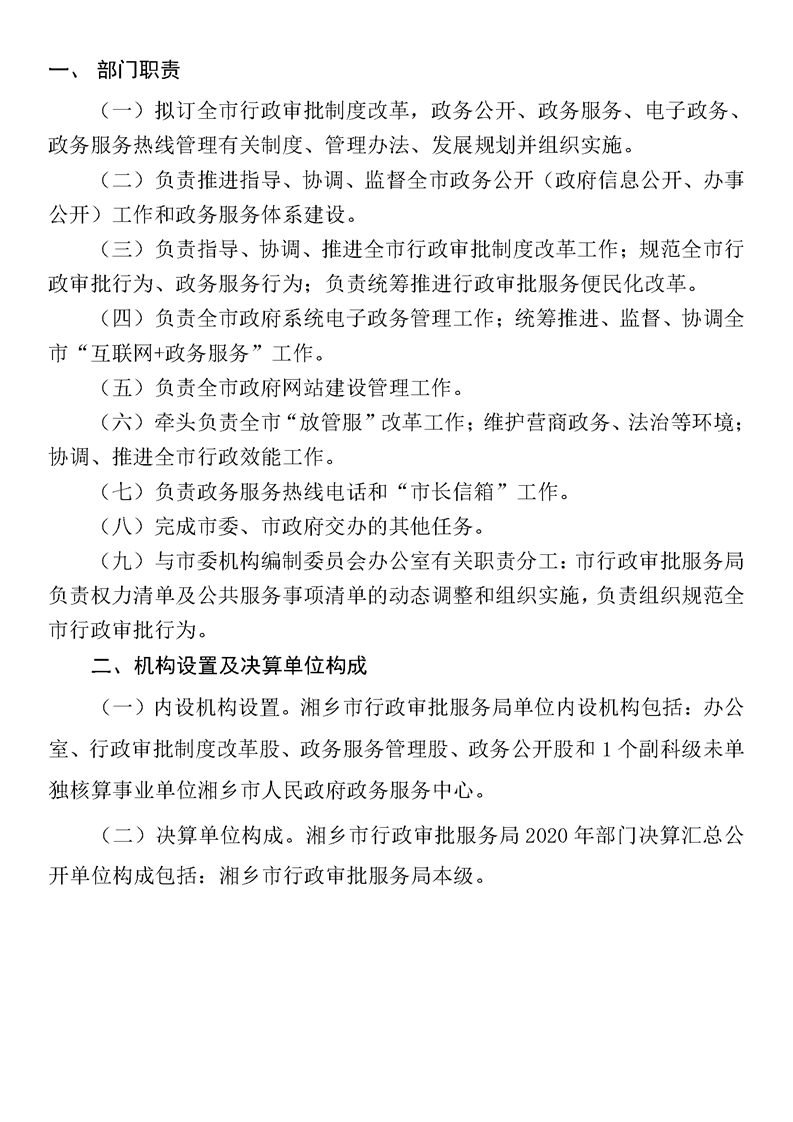 一、 部门职责

（一）拟订全市行政审批制度改革，政务公开、政务服务、电子政务、政务服务热线管理有关制度、管理办法、发展规划并组织实施。

（二）负责推进指导、协调、监督全市政务公开（政府信息公开、办事公开）工作和政务服务体系建设。

（三）负责指导、协调、推进全市行政审批制度改革工作；规范全市行政审批行为、政务服务行为；负责统筹推进行政审批服务便民化改革。

（四）负责全市政府系统电子政务管理工作；统筹推进、监督、协调全市“互联网+政务服务”工作。

（五）负责全市政府网站建设管理工作。

（六）牵头负责全市“放管服”改革工作；维护营商政务、法治等环境；协调、推进全市行政效能工作。

（七）负责政务服务热线电话和“市长信箱”工作。

（八）完成市委、市政府交办的其他任务。

（九）与市委机构编制委员会办公室有关职责分工：市行政审批服务局负责权力清单及公共服务事项清单的动态调整和组织实施，负责组织规范全市行政审批行为。

二、机构设置及决算单位构成

（一）内设机构设置。湘乡市行政审批服务局单位内设机构包括：办公室、行政审批制度改革股、政务服务管理股、政务公开股和 1 个副科级未单独核算事业单位湘乡市人民政府政务服务中心。

（二）决算单位构成。湘乡市行政审批服务局 2020 年部门决算汇总公开单位构成包括：湘乡市行政审批服务局本级。